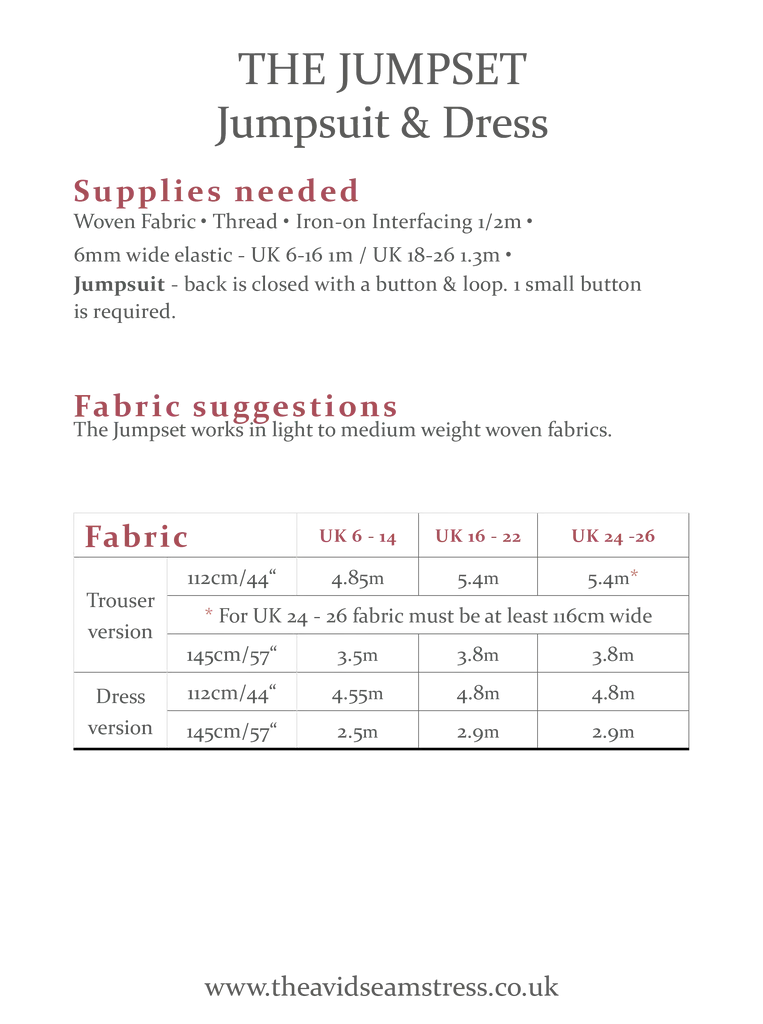 THE JUMPSET
Jumpsuit & Dress

Supplies needed
Woven Fabric • Thread • Iron-on Interfacing 1/2m •
6mm wide elastic - UK 6-16 1m / UK 18-26 1.3m •
Jumpsuit - back is closed with a button & loop. 1 small button is required.

Fabric suggestions
The Jumpset works in light to medium weight woven fabrics.

| Fabric | | UK 6 - 14 | UK 16 - 22 | UK 24 -26 |
|---|---|---|---|---|
| Trouser version | 112cm/44“ | 4.85m | 5.4m | 5.4m* |
| | * For UK 24 - 26 fabric must be at least 116cm wide | | | |
| | 145cm/57“ | 3.5m | 3.8m | 3.8m |
| Dress version | 112cm/44“ | 4.55m | 4.8m | 4.8m |
| | 145cm/57“ | 2.5m | 2.9m | 2.9m |

www.theavidseamstress.co.uk